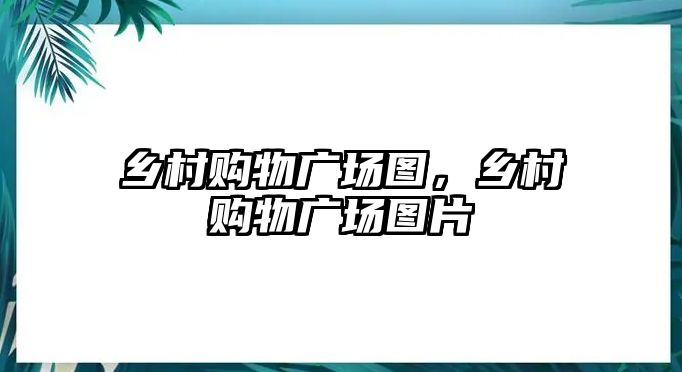 乡村购物广场图，乡村购物广场图片